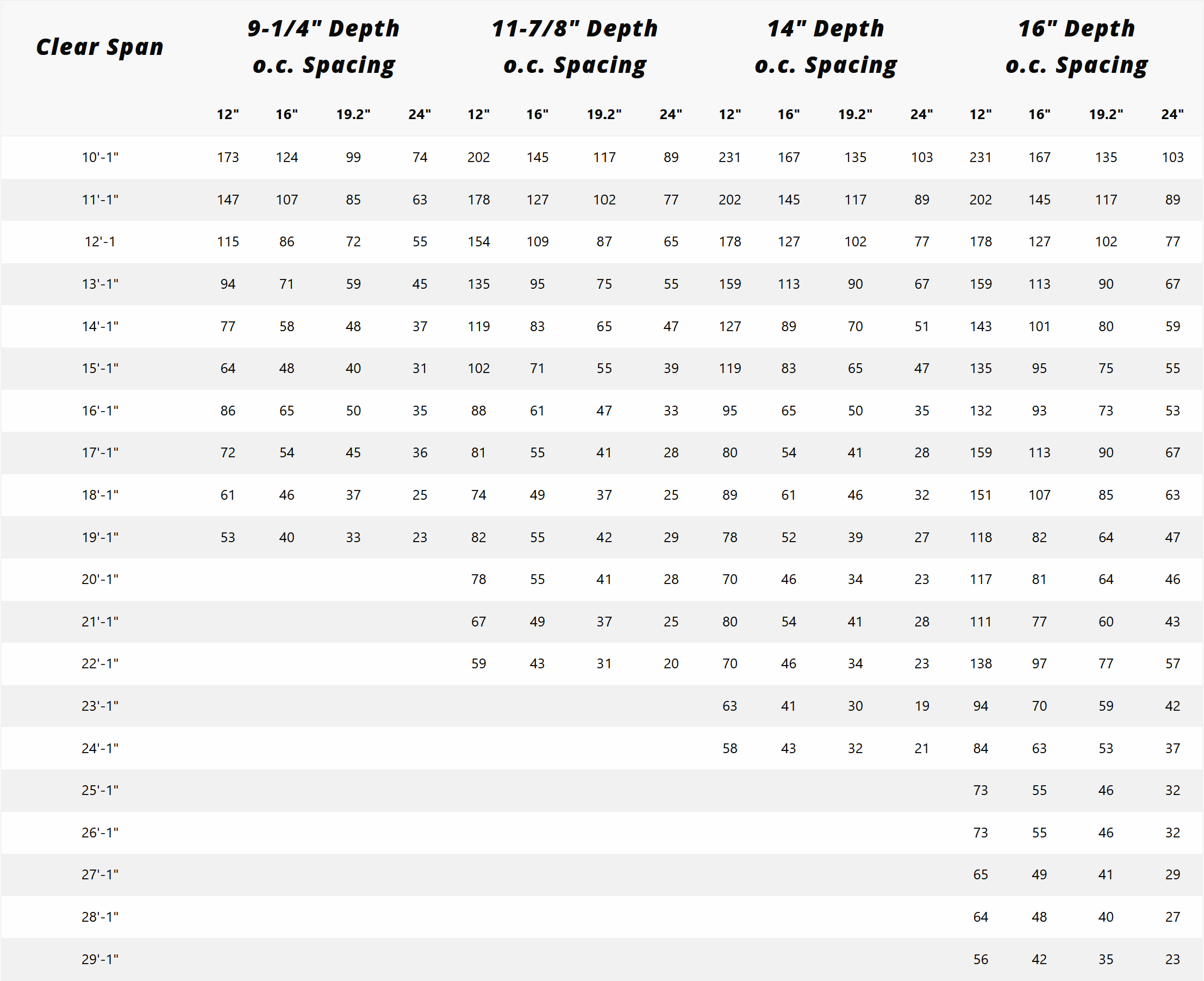 | Clear Span | 9-1/4" Depth o.c. Spacing | | | | 11-7/8" Depth o.c. Spacing | | | | 14" Depth o.c. Spacing | | | | 16" Depth o.c. Spacing | | | |
|---|---|---|---|---|---|---|---|---|---|---|---|---|---|---|---|---|
| | 12" | 16" | 19.2" | 24" | 12" | 16" | 19.2" | 24" | 12" | 16" | 19.2" | 24" | 12" | 16" | 19.2" | 24" |
| 10'-1" | 173 | 124 | 99 | 74 | 202 | 145 | 117 | 89 | 231 | 167 | 135 | 103 | 231 | 167 | 135 | 103 |
| 11'-1" | 147 | 107 | 85 | 63 | 178 | 127 | 102 | 77 | 202 | 145 | 117 | 89 | 202 | 145 | 117 | 89 |
| 12'-1 | 115 | 86 | 72 | 55 | 154 | 109 | 87 | 65 | 178 | 127 | 102 | 77 | 178 | 127 | 102 | 77 |
| 13'-1" | 94 | 71 | 59 | 45 | 135 | 95 | 75 | 55 | 159 | 113 | 90 | 67 | 159 | 113 | 90 | 67 |
| 14'-1" | 77 | 58 | 48 | 37 | 119 | 83 | 65 | 47 | 127 | 89 | 70 | 51 | 143 | 101 | 80 | 59 |
| 15'-1" | 64 | 48 | 40 | 31 | 102 | 71 | 55 | 39 | 119 | 83 | 65 | 47 | 135 | 95 | 75 | 55 |
| 16'-1" | 86 | 65 | 50 | 35 | 88 | 61 | 47 | 33 | 95 | 65 | 50 | 35 | 132 | 93 | 73 | 53 |
| 17'-1" | 72 | 54 | 45 | 36 | 81 | 55 | 41 | 28 | 80 | 54 | 41 | 28 | 159 | 113 | 90 | 67 |
| 18'-1" | 61 | 46 | 37 | 25 | 74 | 49 | 37 | 25 | 89 | 61 | 46 | 32 | 151 | 107 | 85 | 63 |
| 19'-1" | 53 | 40 | 33 | 23 | 82 | 55 | 42 | 29 | 78 | 52 | 39 | 27 | 118 | 82 | 64 | 47 |
| 20'-1" | | | | | 78 | 55 | 41 | 28 | 70 | 46 | 34 | 23 | 117 | 81 | 64 | 46 |
| 21'-1" | | | | | 67 | 49 | 37 | 25 | 80 | 54 | 41 | 28 | 111 | 77 | 60 | 43 |
| 22'-1" | | | | | 59 | 43 | 31 | 20 | 70 | 46 | 34 | 23 | 138 | 97 | 77 | 57 |
| 23'-1" | | | | | | | | | 63 | 41 | 30 | 19 | 94 | 70 | 59 | 42 |
| 24'-1" | | | | | | | | | 58 | 43 | 32 | 21 | 84 | 63 | 53 | 37 |
| 25'-1" | | | | | | | | | | | | | 73 | 55 | 46 | 32 |
| 26'-1" | | | | | | | | | | | | | 73 | 55 | 46 | 32 |
| 27'-1" | | | | | | | | | | | | | 65 | 49 | 41 | 29 |
| 28'-1" | | | | | | | | | | | | | 64 | 48 | 40 | 27 |
| 29'-1" | | | | | | | | | | | | | 56 | 42 | 35 | 23 |